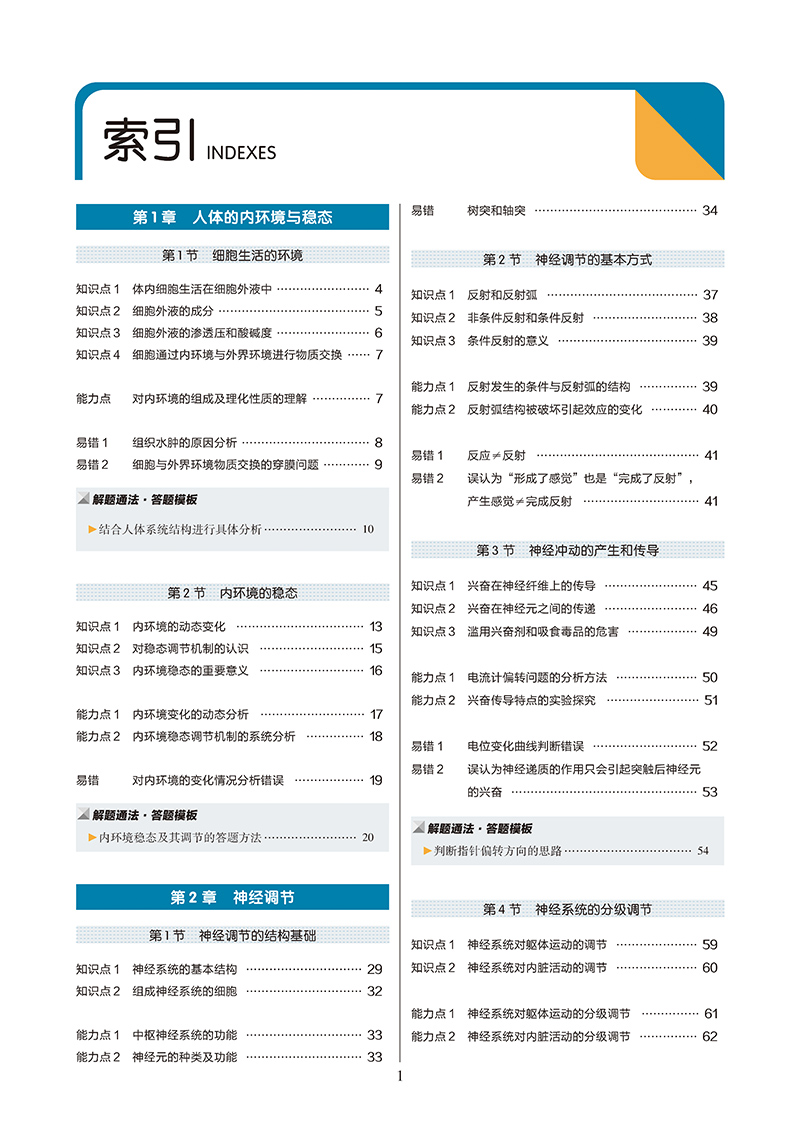 索引 INDEXES

第1章 人体的内环境与稳态

第1节 细胞生活的环境

知识点1 体内细胞生活在细胞外液中 …… 4
知识点2 细胞外液的成分 …… 5
知识点3 细胞外液的渗透压和酸碱度 …… 6
知识点4 细胞通过内环境与外界环境进行物质交换 …… 7

能力点 对内环境的组成及理化性质的理解 …… 7

易错1 组织水肿的原因分析 …… 8
易错2 细胞与外界环境物质交换的穿膜问题 …… 9

解题通法·答题模板
▶结合人体系统结构进行具体分析 …… 10

第2节 内环境的稳态

知识点1 内环境的动态变化 …… 13
知识点2 对稳态调节机制的认识 …… 15
知识点3 内环境稳态的重要意义 …… 16

能力点1 内环境变化的动态分析 …… 17
能力点2 内环境稳态调节机制的系统分析 …… 18

易错 对内环境的变化情况分析错误 …… 19

解题通法·答题模板
▶内环境稳态及其调节的答题方法 …… 20

第2章 神经调节

第1节 神经调节的结构基础

知识点1 神经系统的基本结构 …… 29
知识点2 组成神经系统的细胞 …… 32

能力点1 中枢神经系统的功能 …… 33
能力点2 神经元的种类及功能 …… 33

易错 树突和轴突 …… 34

第2节 神经调节的基本方式

知识点1 反射和反射弧 …… 37
知识点2 非条件反射和条件反射 …… 38
知识点3 条件反射的意义 …… 39

能力点1 反射发生的条件与反射弧的结构 …… 39
能力点2 反射弧结构被破坏引起效应的变化 …… 40

易错1 反应≠反射 …… 41
易错2 误认为“形成了感觉”也是“完成了反射”，产生感觉≠完成反射 …… 41

第3节 神经冲动的产生和传导

知识点1 兴奋在神经纤维上的传导 …… 45
知识点2 兴奋在神经元之间的传递 …… 46
知识点3 滥用兴奋剂和吸食毒品的危害 …… 49

能力点1 电流计偏转问题的分析方法 …… 50
能力点2 兴奋传导特点的实验探究 …… 51

易错1 电位变化曲线判断错误 …… 52
易错2 误认为神经递质的作用只会引起突触后神经元的兴奋 …… 53

解题通法·答题模板
▶判断指针偏转方向的思路 …… 54

第4节 神经系统的分级调节

知识点1 神经系统对躯体运动的调节 …… 59
知识点2 神经系统对内脏活动的调节 …… 60

能力点1 神经系统对躯体运动的分级调节 …… 61
能力点2 神经系统对内脏活动的分级调节 …… 62

1